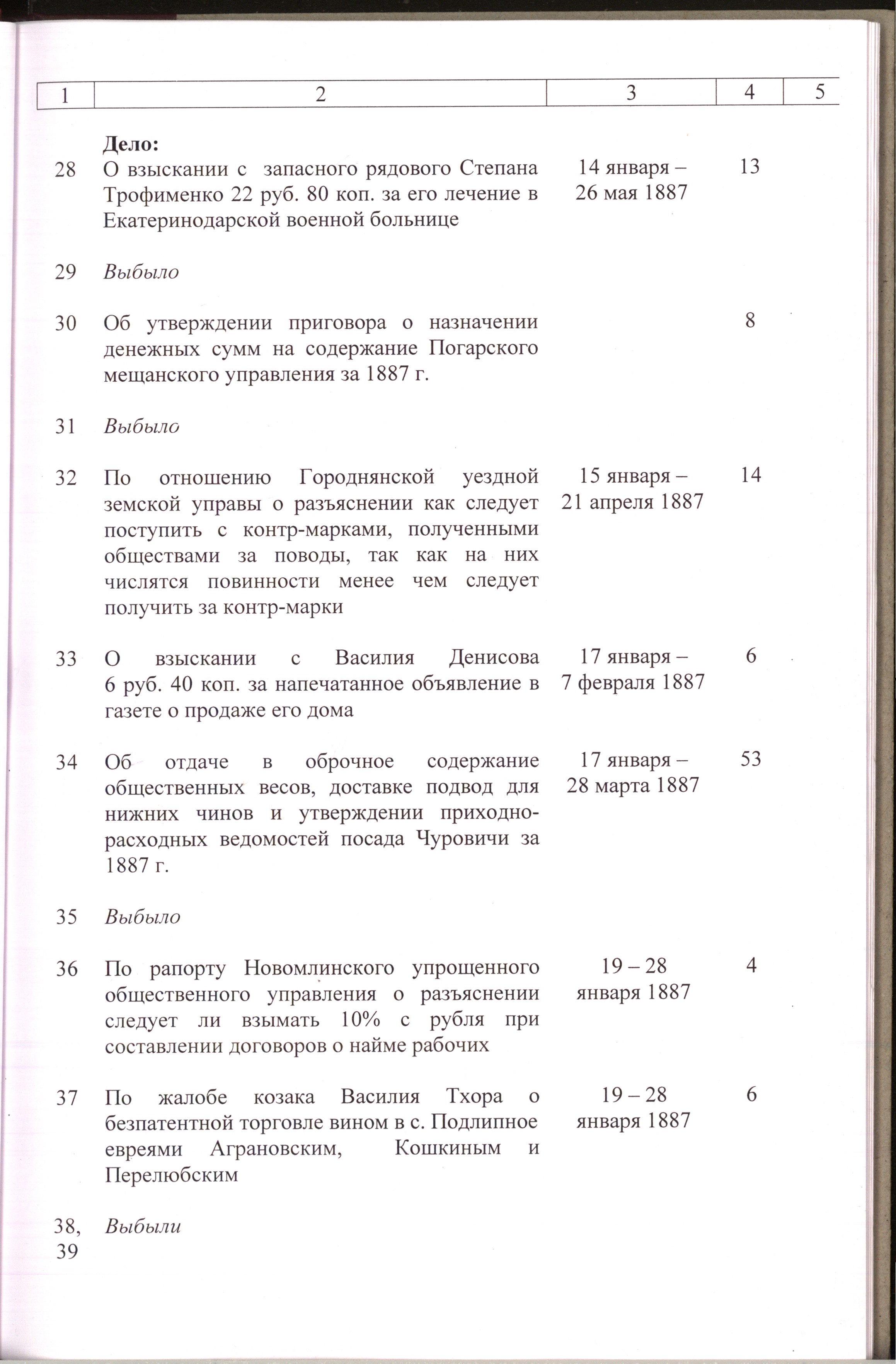 | 1 | 2 | 3 | 4 | 5 |
|---|---|---|---|---|
|  | Дело: |  |  |  |
| 28 | О взыскании с запасного рядового Степана Трофименко 22 руб. 80 коп. за его лечение в Екатеринодарской военной больнице | 14 января – 26 мая 1887 | 13 |  |
| 29 | Выбыло |  |  |  |
| 30 | Об утверждении приговора о назначении денежных сумм на содержание Погарского мещанского управления за 1887 г. |  | 8 |  |
| 31 | Выбыло |  |  |  |
| 32 | По отношению Городнянской уездной земской управы о разъяснении как следует поступить с контр-марками, полученными обществами за поводы, так как на них числятся повинности менее чем следует получить за контр-марки | 15 января – 21 апреля 1887 | 14 |  |
| 33 | О взыскании с Василия Денисова 6 руб. 40 коп. за напечатанное объявление в газете о продаже его дома | 17 января – 7 февраля 1887 | 6 |  |
| 34 | Об отдаче в оброчное содержание общественных весов, доставке подвод для нижних чинов и утверждении приходно-расходных ведомостей посада Чуровичи за 1887 г. | 17 января – 28 марта 1887 | 53 |  |
| 35 | Выбыло |  |  |  |
| 36 | По рапорту Новомлинского упрощенного общественного управления о разъяснении следует ли взымать 10% с рубля при составлении договоров о найме рабочих | 19 – 28 января 1887 | 4 |  |
| 37 | По жалобе козака Василия Тхора о безпатентной торговле вином в с. Подлипное евреями Аграновским, Кошкиным и Перелюбским | 19 – 28 января 1887 | 6 |  |
| 38, 39 | Выбыли |  |  |  |